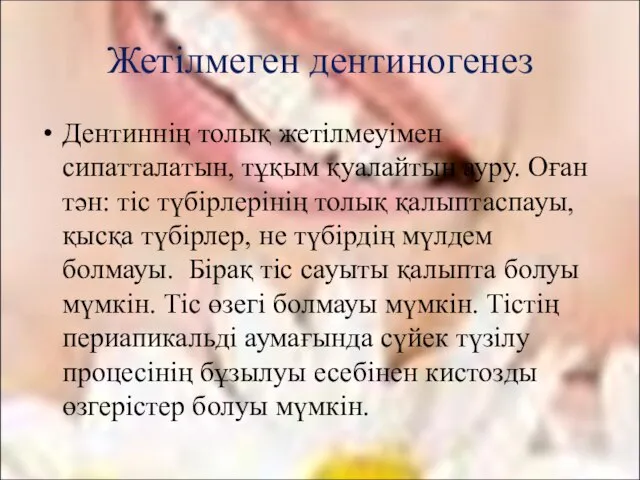 Жетілмеген дентиногенез

• Дентиннің толық жетілмеуімен сипатталатын, тұқым қуалайтын ауру. Оған тән: тіс түбірлерінің толық қалыптаспауы, қысқа түбірлер, не түбірдің мүлдем болмауы.  Бірақ тіс сауыты қалыпта болуы мүмкін. Тіс өзегі болмауы мүмкін. Тістің периапикальді аумағында сүйек түзілу процесінің бұзылуы есебінен кистозды өзгерістер болуы мүмкін.